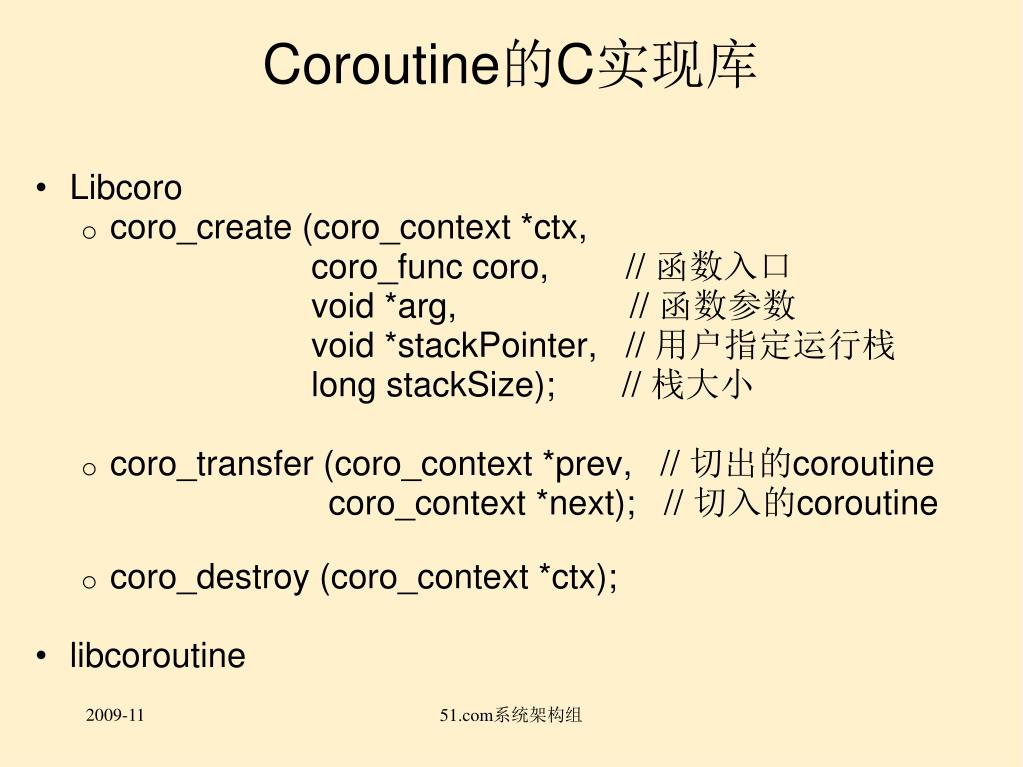 Coroutine的C实现库

• Libcoro
 o coro_create (coro_context *ctx,
 coro_func coro, // 函数入口
 void *arg, // 函数参数
 void *stackPointer, // 用户指定运行栈
 long stackSize); // 栈大小

 o coro_transfer (coro_context *prev, // 切出的coroutine
 coro_context *next); // 切入的coroutine

 o coro_destroy (coro_context *ctx);

• libcoroutine

2009-11

51.com系统架构组